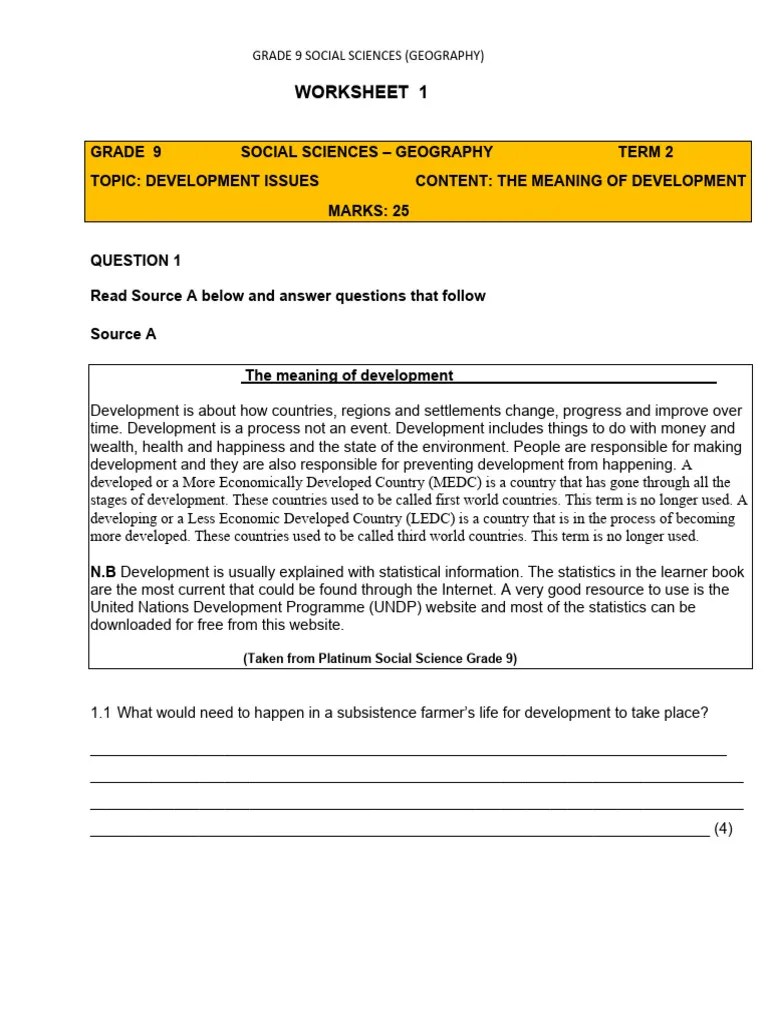 GRADE 9 SOCIAL SCIENCES (GEOGRAPHY)

WORKSHEET 1

GRADE 9 SOCIAL SCIENCES – GEOGRAPHY TERM 2
TOPIC: DEVELOPMENT ISSUES CONTENT: THE MEANING OF DEVELOPMENT
MARKS: 25

QUESTION 1

Read Source A below and answer questions that follow

Source A

The meaning of development

Development is about how countries, regions and settlements change, progress and improve over time. Development is a process not an event. Development includes things to do with money and wealth, health and happiness and the state of the environment. People are responsible for making development and they are also responsible for preventing development from happening. A developed or a More Economically Developed Country (MEDC) is a country that has gone through all the stages of development. These countries used to be called first world countries. This term is no longer used. A developing or a Less Economic Developed Country (LEDC) is a country that is in the process of becoming more developed. These countries used to be called third world countries. This term is no longer used.

N.B Development is usually explained with statistical information. The statistics in the learner book are the most current that could be found through the Internet. A very good resource to use is the United Nations Development Programme (UNDP) website and most of the statistics can be downloaded for free from this website.

(Taken from Platinum Social Science Grade 9)

1.1 What would need to happen in a subsistence farmer's life for development to take place?

(4)